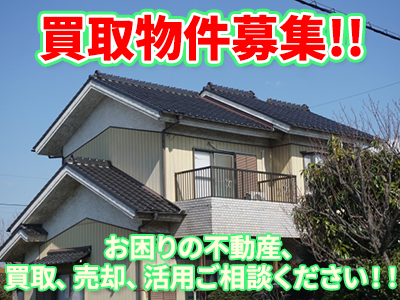 買取物件募集!!

お困りの不動産、
買取、売却、活用ご相談ください!!